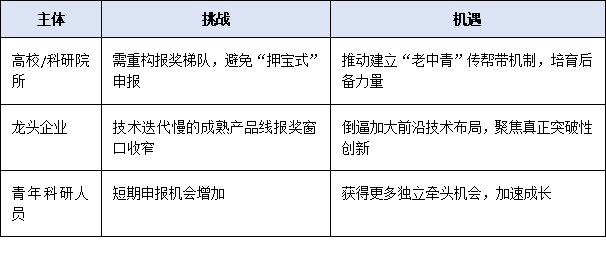 | 主体 | 挑战 | 机遇 |
|---|---|---|
| 高校/科研院所 | 需重构报奖梯队，避免“押宝式”申报 | 推动建立“老中青”传帮带机制，培育后备力量 |
| 龙头企业 | 技术迭代慢的成熟产品线报奖窗口收窄 | 倒逼加大前沿技术布局，聚焦真正突破性创新 |
| 青年科研人员 | 短期申报机会增加 | 获得更多独立牵头机会，加速成长 |